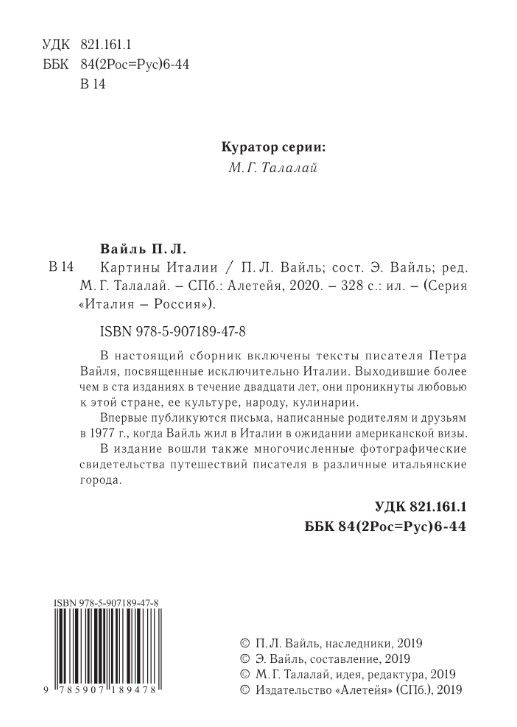 УДК 821.161.1
ББК 84(2Рос=Рус)6-44
В 14

Куратор серии:
М. Г. Талалай

Вайль П. Л.
В 14 Картины Италии / П. Л. Вайль; сост. Э. Вайль; ред. М. Г. Талалай. – СПб.: Алетейя, 2020. – 328 с.: ил. – (Серия «Италия – Россия»).

ISBN 978-5-907189-47-8

В настоящий сборник включены тексты писателя Петра Вайля, посвященные исключительно Италии. Выходившие более чем в ста изданиях в течение двадцати лет, они проникнуты любовью к этой стране, ее культуре, народу, кулинарии.

Впервые публикуются письма, написанные родителям и друзьям в 1977 г., когда Вайль жил в Италии в ожидании американской визы.

В издание вошли также многочисленные фотографические свидетельства путешествий писателя в различные итальянские города.

УДК 821.161.1
ББК 84(2Рос=Рус)6-44

ISBN 978-5-907189-47-8
9 785907 189478

© П. Л. Вайль, наследники, 2019
© Э. Вайль, составление, 2019
© М. Г. Талалай, идея, редактура, 2019
© Издательство «Алетейя» (СПб.), 2019